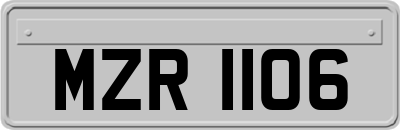 MZR 1106